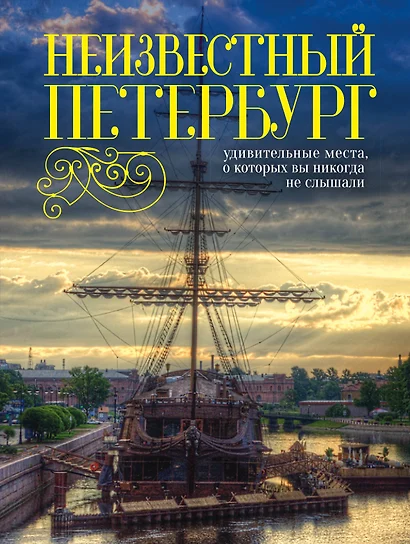 НЕИЗВЕСТНЫЙ ПЕТЕРБУРГ

удивительные места, о которых вы никогда не слышали